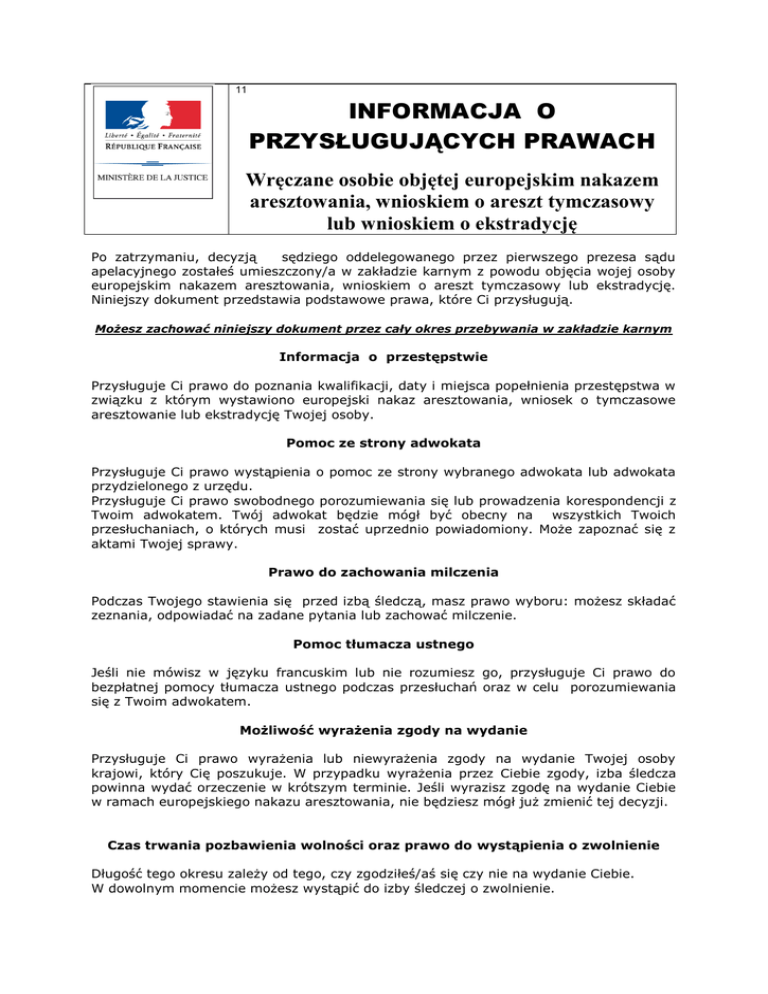 Liberté • Égalité • Fraternité
RÉPUBLIQUE FRANÇAISE

MINISTÈRE DE LA JUSTICE

11

INFORMACJA O PRZYSŁUGUJĄCYCH PRAWACH

Wręczane osobie objętej europejskim nakazem aresztowania, wnioskiem o areszt tymczasowy lub wnioskiem o ekstradycję

Po zatrzymaniu, decyzją sędziego oddelegowanego przez pierwszego prezesa sądu apelacyjnego zostałeś umieszczony/a w zakładzie karnym z powodu objęcia wojej osoby europejskim nakazem aresztowania, wnioskiem o areszt tymczasowy lub ekstradycję. Niniejszy dokument przedstawia podstawowe prawa, które Ci przysługują.

Możesz zachować niniejszy dokument przez cały okres przebywania w zakładzie karnym

Informacja o przestępstwie

Przysługuje Ci prawo do poznania kwalifikacji, daty i miejsca popełnienia przestępstwa w związku z którym wystawiono europejski nakaz aresztowania, wniosek o tymczasowe aresztowanie lub ekstradycję Twojej osoby.

Pomoc ze strony adwokata

Przysługuje Ci prawo wystąpienia o pomoc ze strony wybranego adwokata lub adwokata przydzielonego z urzędu.
Przysługuje Ci prawo swobodnego porozumiewania się lub prowadzenia korespondencji z Twoim adwokatem. Twój adwokat będzie mógł być obecny na wszystkich Twoich przesłuchaniach, o których musi zostać uprzednio powiadomiony. Może zapoznać się z aktami Twojej sprawy.

Prawo do zachowania milczenia

Podczas Twojego stawienia się przed izbą śledczą, masz prawo wyboru: możesz składać zeznania, odpowiadać na zadane pytania lub zachować milczenie.

Pomoc tłumacza ustnego

Jeśli nie mówisz w języku francuskim lub nie rozumiesz go, przysługuje Ci prawo do bezpłatnej pomocy tłumacza ustnego podczas przesłuchań oraz w celu porozumiewania się z Twoim adwokatem.

Możliwość wyrażenia zgody na wydanie

Przysługuje Ci prawo wyrażenia lub niewyrażenia zgody na wydanie Twojej osoby krajowi, który Cię poszukuje. W przypadku wyrażenia przez Ciebie zgody, izba śledcza powinna wydać orzeczenie w krótszym terminie. Jeśli wyrazisz zgodę na wydanie Ciebie w ramach europejskiego nakazu aresztowania, nie będziesz mógł już zmienić tej decyzji.

Czas trwania pozbawienia wolności oraz prawo do wystąpienia o zwolnienie

Długość tego okresu zależy od tego, czy zgodziłeś/aś się czy nie na wydanie Ciebie.
W dowolnym momencie możesz wystąpić do izby śledczej o zwolnienie.